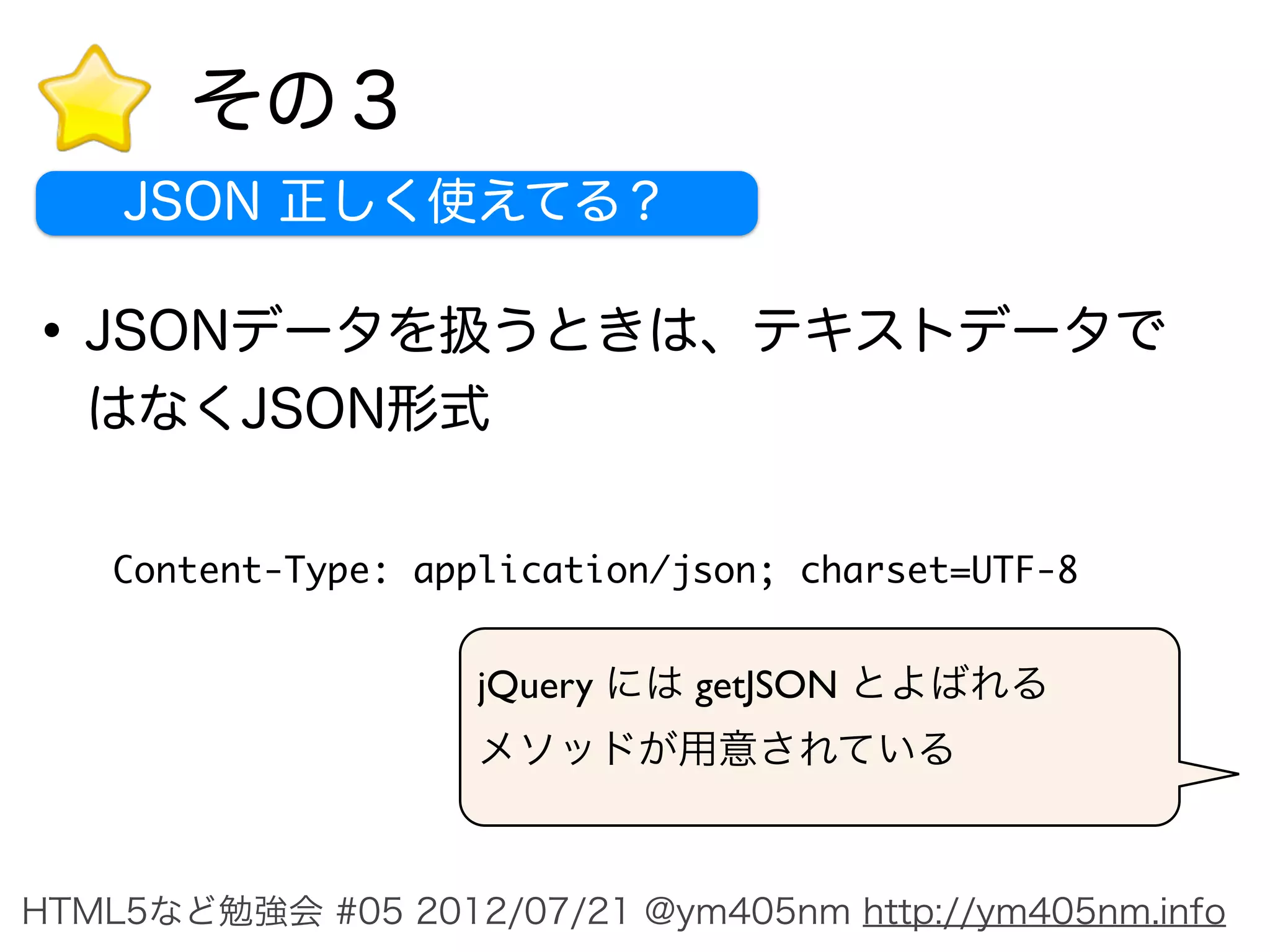 その３

JSON 正しく使えてる？

• JSONデータを扱うときは、テキストデータではなくJSON形式

Content-Type: application/json; charset=UTF-8

jQuery には getJSON とよばれるメソッドが用意されている

HTML5など勉強会 #05 2012/07/21 @ym405nm http://ym405nm.info